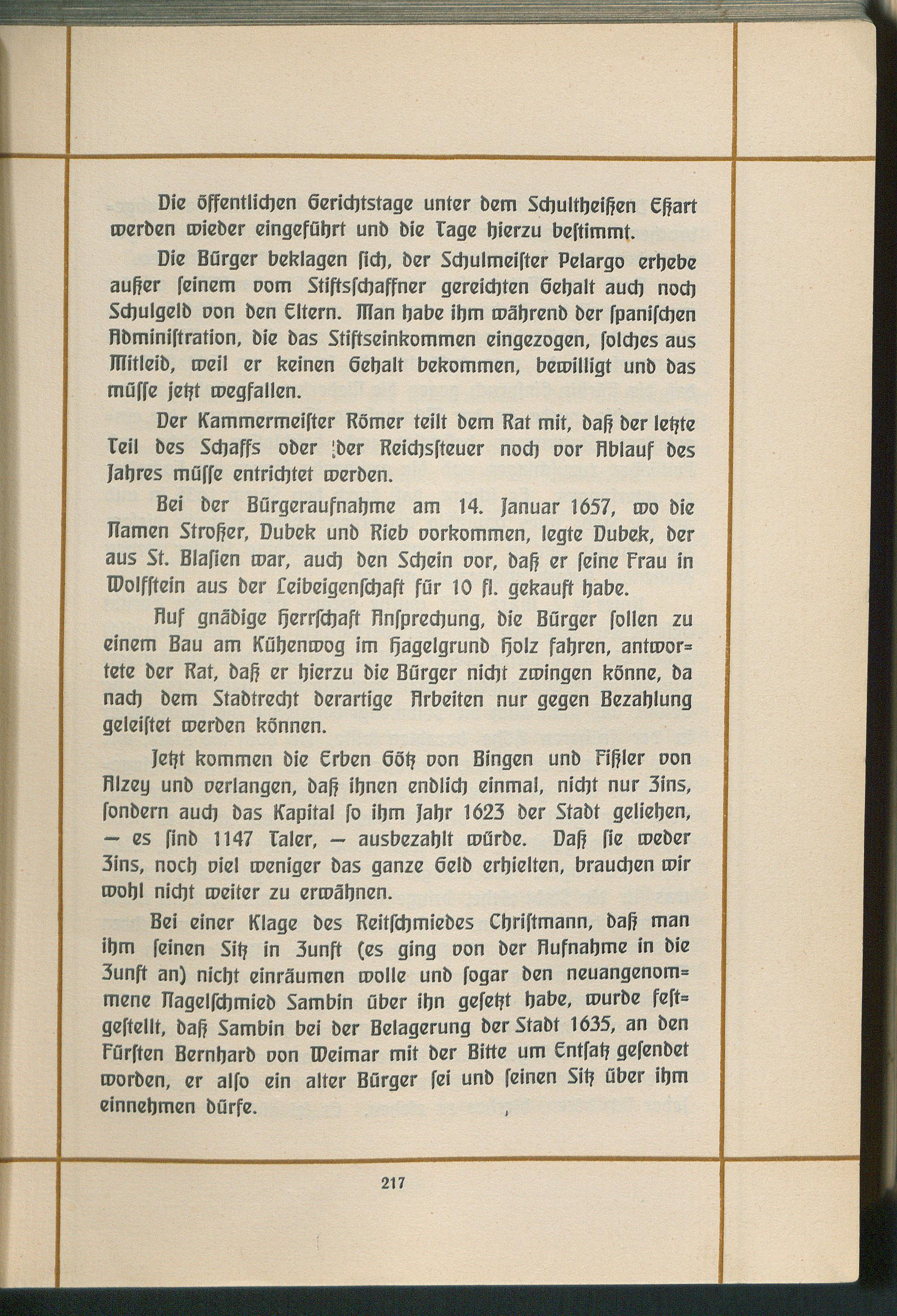 Die öffentlichen Gerichtstage unter dem Schultheißen Eßart werden wieder eingeführt und die Tage hierzu bestimmt.

Die Bürger beklagen sich, der Schulmeister Pelargo erhebe außer seinem vom Stiftsschaffner gereichten Gehalt auch noch Schulgeld von den Eltern. Man habe ihm während der spanischen Administration, die das Stiftseinkommen eingezogen, solches aus Mitleid, weil er keinen Gehalt bekommen, bewilligt und das müsse jetzt wegfallen.

Der Kammermeister Römer teilt dem Rat mit, daß der letzte Teil des Schaffs oder der Reichssteuer noch vor Ablauf des Jahres müsse entrichtet werden.

Bei der Bürgeraufnahme am 14. Januar 1657, wo die Namen Stroßer, Dubek und Rieb vorkommen, legte Dubek, der aus St. Blasien war, auch den Schein vor, daß er seine Frau in Wolfstein aus der Leibeigenschaft für 10 fl. gekauft habe.

Auf gnädige Herrschaft Ansprechung, die Bürger sollen zu einem Bau am Kühenwog im Hagelgrund Holz fahren, antwortete der Rat, daß er hierzu die Bürger nicht zwingen könne, da nach dem Stadtrecht derartige Arbeiten nur gegen Bezahlung geleistet werden können.

Jetzt kommen die Erben Götz von Bingen und Fißler von Alzey und verlangen, daß ihnen endlich einmal, nicht nur Zins, sondern auch das Kapital so ihm Jahr 1623 der Stadt geliehen, — es sind 1147 Taler, — ausbezahlt würde. Daß sie weder Zins, noch viel weniger das ganze Geld erhielten, brauchen wir wohl nicht weiter zu erwähnen.

Bei einer Klage des Reitschmiedes Christmann, daß man ihm seinen Sitz in Zunft (es ging von der Aufnahme in die Zunft an) nicht einräumen wolle und sogar den neuangenommene Nagelschmied Sambin über ihn gesetzt habe, wurde festgestellt, daß Sambin bei der Belagerung der Stadt 1635, an den Fürsten Bernhard von Weimar mit der Bitte um Entsatz gesendet worden, er also ein alter Bürger sei und seinen Sitz über ihm einnehmen dürfe.

217